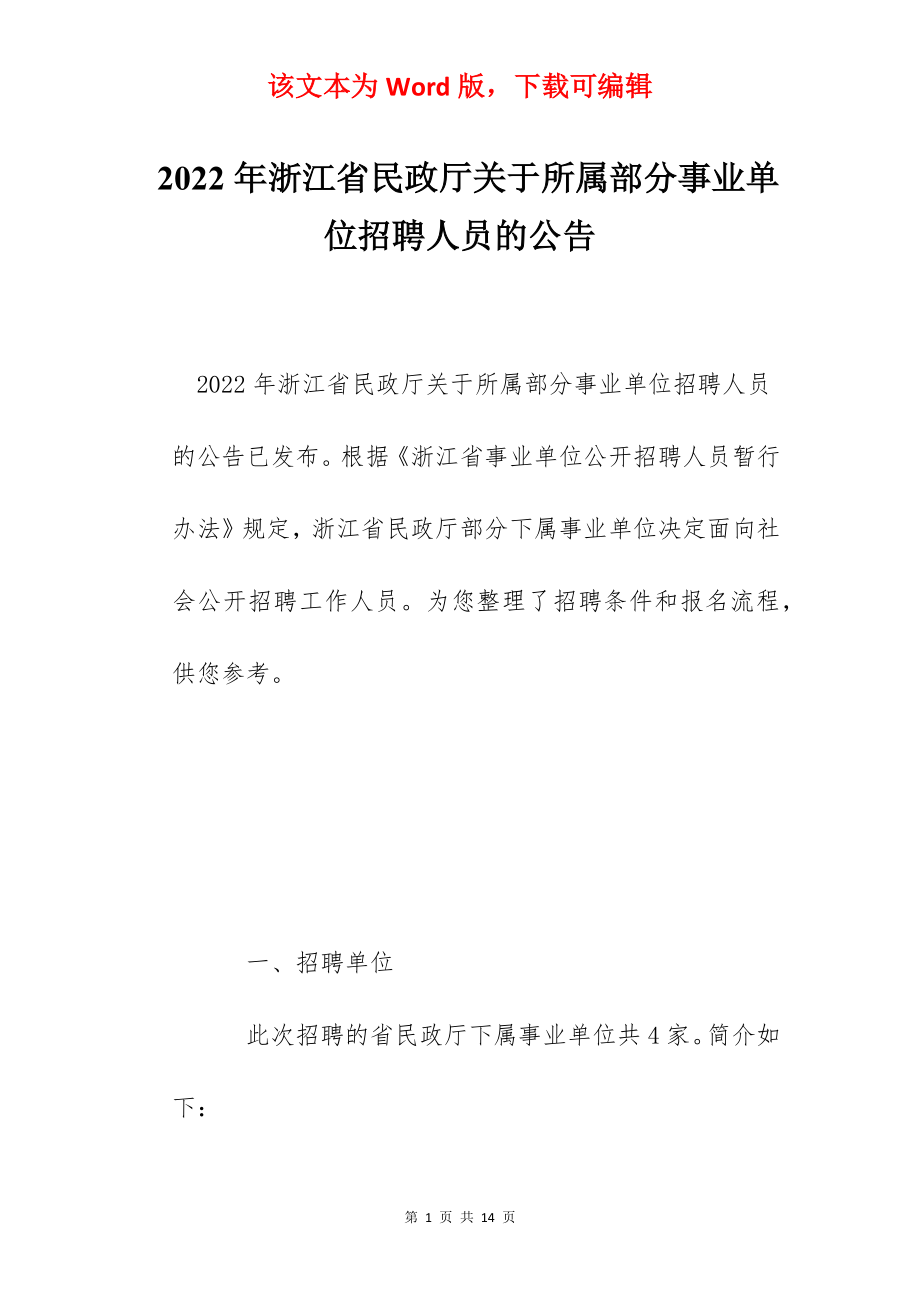 该文本为 Word 版，下载可编辑

2022 年浙江省民政厅关于所属部分事业单位招聘人员的公告

2022 年浙江省民政厅关于所属部分事业单位招聘人员的公告已发布。根据《浙江省事业单位公开招聘人员暂行办法》规定，浙江省民政厅部分下属事业单位决定面向社会公开招聘工作人员。为您整理了招聘条件和报名流程，供您参考。

一、招聘单位

此次招聘的省民政厅下属事业单位共 4 家。简介如下：

第 1 页 共 14 页